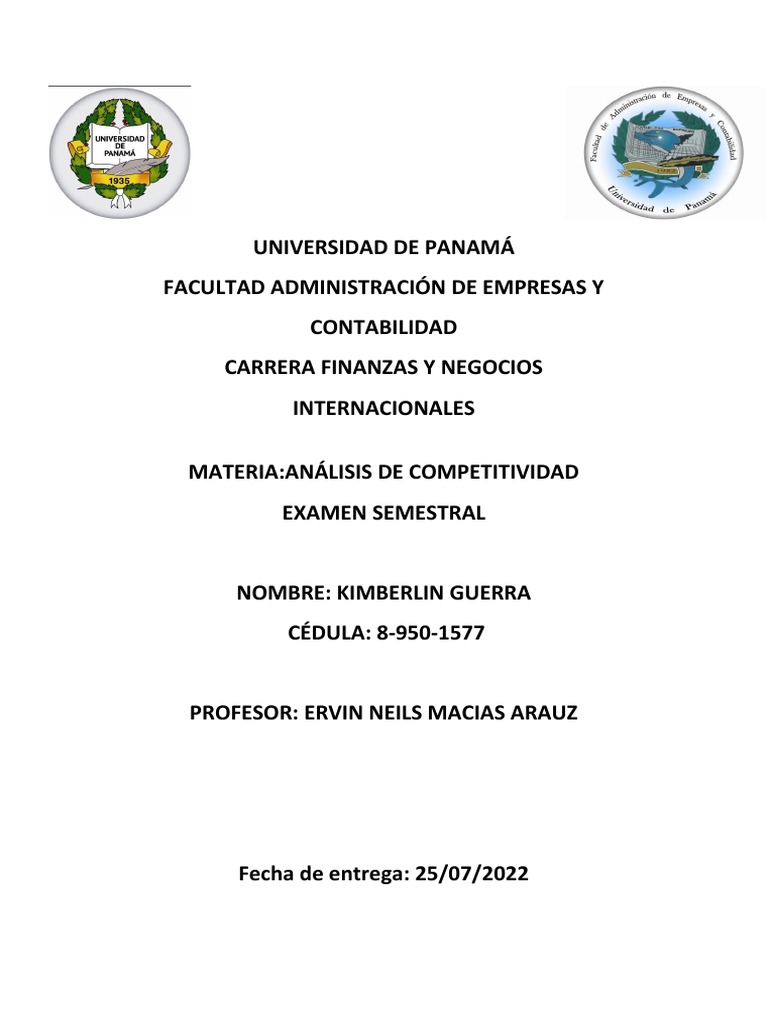 UNIVERSIDAD DE PANAMÁ
1935

Facultad de Administración de Empresas y Contabilidad
Universidad de Panamá

UNIVERSIDAD DE PANAMÁ

FACULTAD ADMINISTRACIÓN DE EMPRESAS Y CONTABILIDAD

CARRERA FINANZAS Y NEGOCIOS INTERNACIONALES

MATERIA:ANÁLISIS DE COMPETITIVIDAD

EXAMEN SEMESTRAL

NOMBRE: KIMBERLIN GUERRA

CÉDULA: 8-950-1577

PROFESOR: ERVIN NEILS MACIAS ARAUZ

Fecha de entrega: 25/07/2022